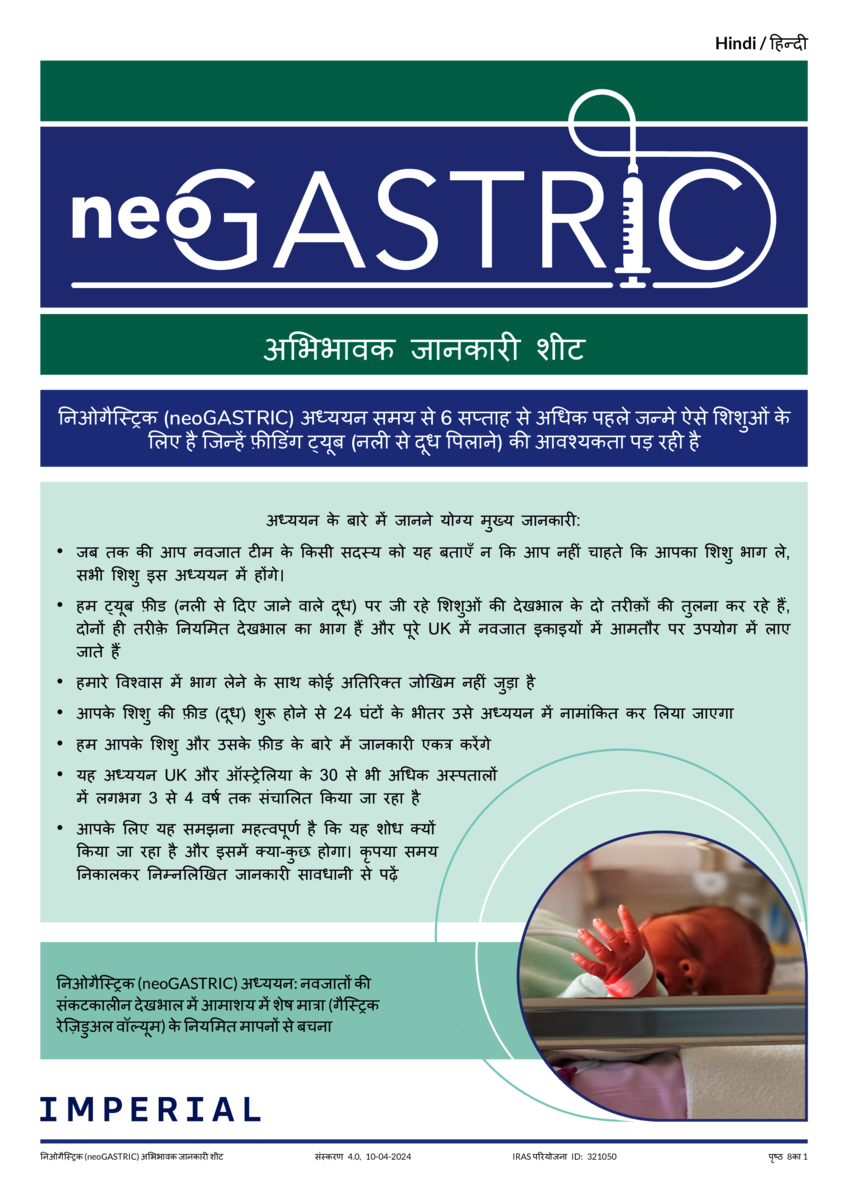 Hindi / हिन्दी

neoGASTRIC

अभिभावक जानकारी शीट

निओगैस्ट्रिक (neoGASTRIC) अध्ययन समय से 6 सप्ताह से अधिक पहले जन्मे ऐसे शिशुओं के लिए है जिन्हें फ़ीडिंग ट्यूब (नली से दूध पिलाने) की आवश्यकता पड़ रही है

अध्ययन के बारे में जानने योग्य मुख्य जानकारी:

• जब तक की आप नवजात टीम के किसी सदस्य को यह बताएँ न कि आप नहीं चाहते कि आपका शिशु भाग ले, सभी शिशु इस अध्ययन में होंगे।

• हम ट्यूब फ़ीड (नली से दिए जाने वाले दूध) पर जी रहे शिशुओं की देखभाल के दो तरीक़ों की तुलना कर रहे हैं, दोनों ही तरीक़े नियमित देखभाल का भाग हैं और पूरे UK में नवजात इकाइयों में आमतौर पर उपयोग में लाए जाते हैं

• हमारे विश्वास में भाग लेने के साथ कोई अतिरिक्त जोखिम नहीं जुड़ा है

• आपके शिशु की फ़ीड (दूध) शुरू होने से 24 घंटों के भीतर उसे अध्ययन में नामांकित कर लिया जाएगा

• हम आपके शिशु और उसके फ़ीड के बारे में जानकारी एकत्र करेंगे

• यह अध्ययन UK और ऑस्ट्रेलिया के 30 से भी अधिक अस्पतालों में लगभग 3 से 4 वर्ष तक संचालित किया जा रहा है

• आपके लिए यह समझना महत्वपूर्ण है कि यह शोध क्यों किया जा रहा है और इसमें क्या-कुछ होगा। कृपया समय निकालकर निम्नलिखित जानकारी सावधानी से पढ़ें

निओगैस्ट्रिक (neoGASTRIC) अध्ययन: नवजातों की संकटकालीन देखभाल में आमाशय में शेष मात्रा (गैस्ट्रिक रेज़िडुअल वॉल्यूम) के नियमित मापनों से बचना

IMPERIAL

निओगैस्ट्रिक (neoGASTRIC) अभिभावक जानकारी शीट संस्करण 4.0, 10-04-2024 IRAS परियोजना ID: 321050 पृष्ठ 8का 1